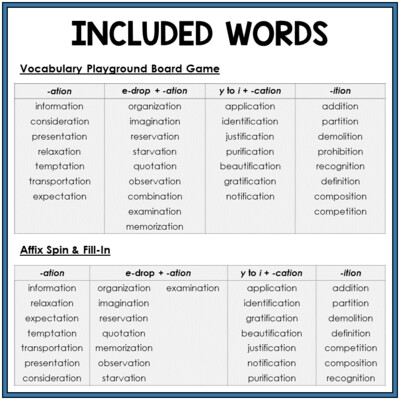 INCLUDED WORDS

Vocabulary Playground Board Game

| -ation | e-drop + -ation | y to i + -cation | -ition |
|---|---|---|---|
| information | organization | application | addition |
| consideration | imagination | identification | partition |
| presentation | reservation | justification | demolition |
| relaxation | starvation | purification | prohibition |
| temptation | quotation | beautification | recognition |
| transportation | observation | gratification | definition |
| expectation | combination | notification | composition |
| | examination | | competition |
| | memorization | | |

Affix Spin & Fill-In

| -ation | e-drop + -ation | | y to i + -cation | -ition |
|---|---|---|---|---|
| information | organization | examination | application | addition |
| relaxation | imagination | | identification | partition |
| expectation | reservation | | gratification | demolition |
| temptation | quotation | | beautification | definition |
| transportation | memorization | | justification | competition |
| presentation | observation | | notification | composition |
| consideration | starvation | | purification | recognition |